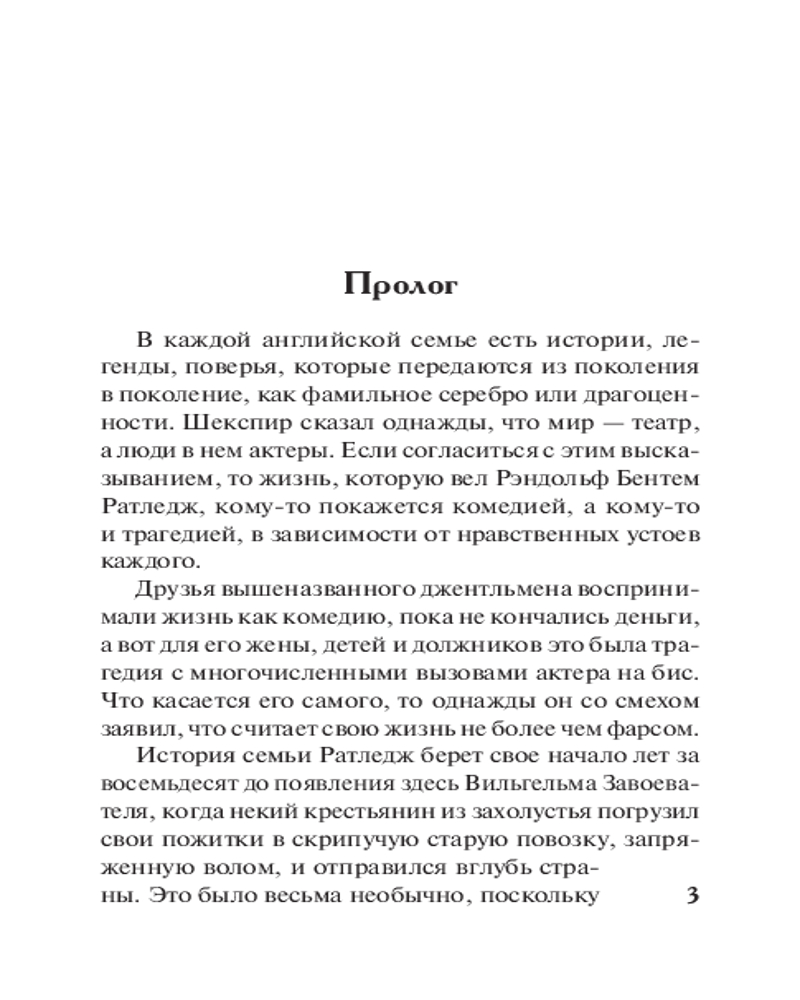 Пролог

В каждой английской семье есть истории, легенды, поверья, которые передаются из поколения в поколение, как фамильное серебро или драгоценности. Шекспир сказал однажды, что мир — театр, а люди в нем актеры. Если согласиться с этим высказыванием, то жизнь, которую вел Рэндольф Бентем Ратледж, кому-то покажется комедией, а кому-то и трагедией, в зависимости от нравственных устоев каждого.

Друзья вышеназванного джентльмена воспринимали жизнь как комедию, пока не кончались деньги, а вот для его жены, детей и должников это была трагедия с многочисленными вызовами актера на бис. Что касается его самого, то однажды он со смехом заявил, что считает свою жизнь не более чем фарсом.

История семьи Ратледж берет свое начало лет за восемьдесят до появления здесь Вильгельма Завоевателя, когда некий крестьянин из захолустья погрузил свои пожитки в скрипучую старую повозку, запряженную волом, и отправился вглубь страны. Это было весьма необычно, поскольку

3